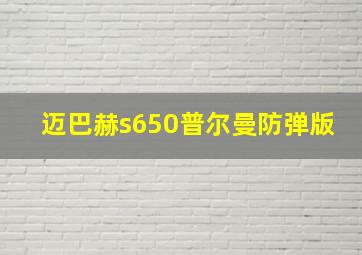 迈巴赫s650普尔曼防弹版